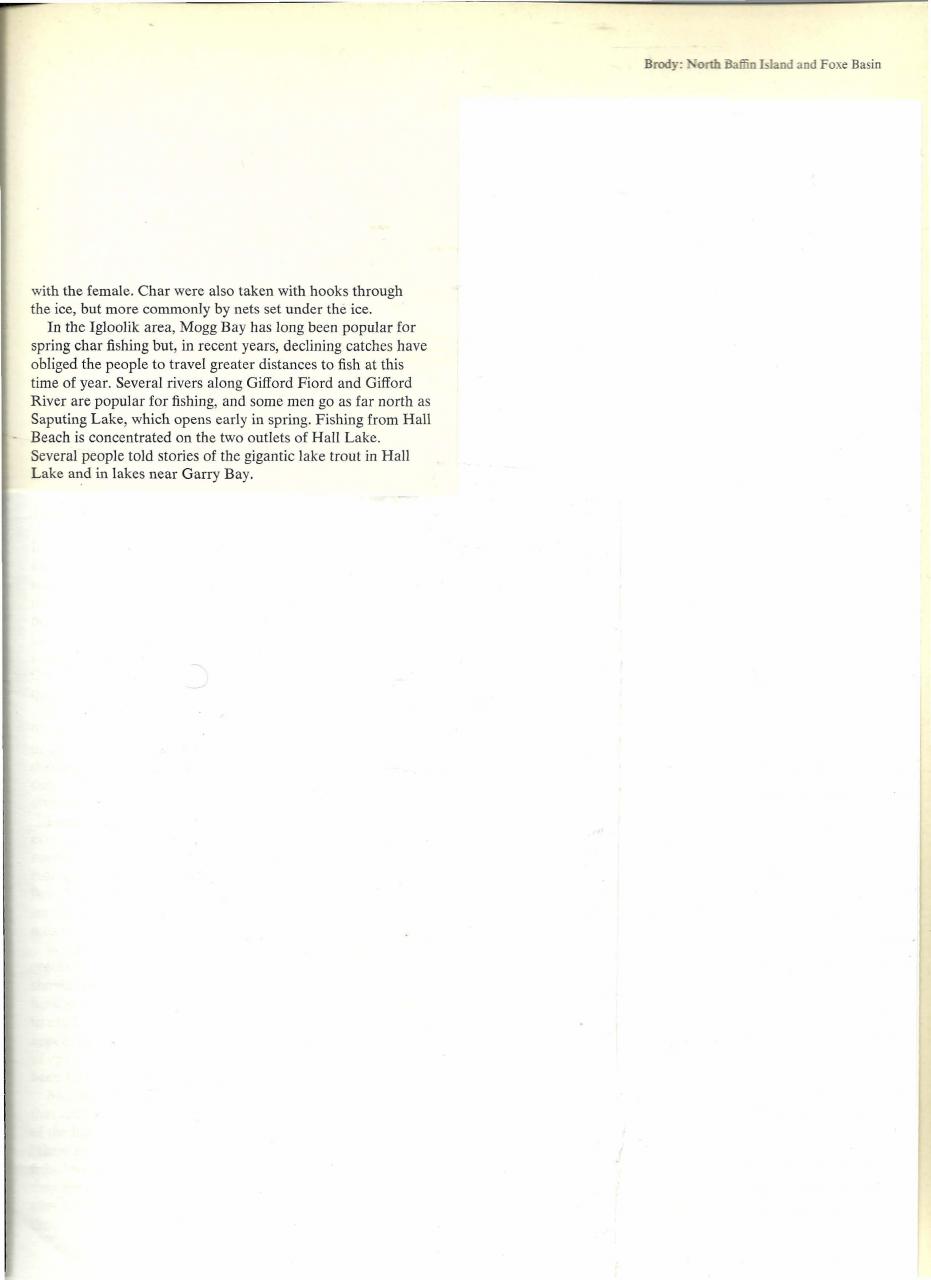 Brody: North Baffin Island and Foxe Basin

with the female. Char were also taken with hooks through the ice, but more commonly by nets set under the ice.

In the Igloolik area, Mogg Bay has long been popular for spring char fishing but, in recent years, declining catches have obliged the people to travel greater distances to fish at this time of year. Several rivers along Gifford Fiord and Gifford River are popular for fishing, and some men go as far north as Saputing Lake, which opens early in spring. Fishing from Hall Beach is concentrated on the two outlets of Hall Lake. Several people told stories of the gigantic lake trout in Hall Lake and in lakes near Garry Bay.